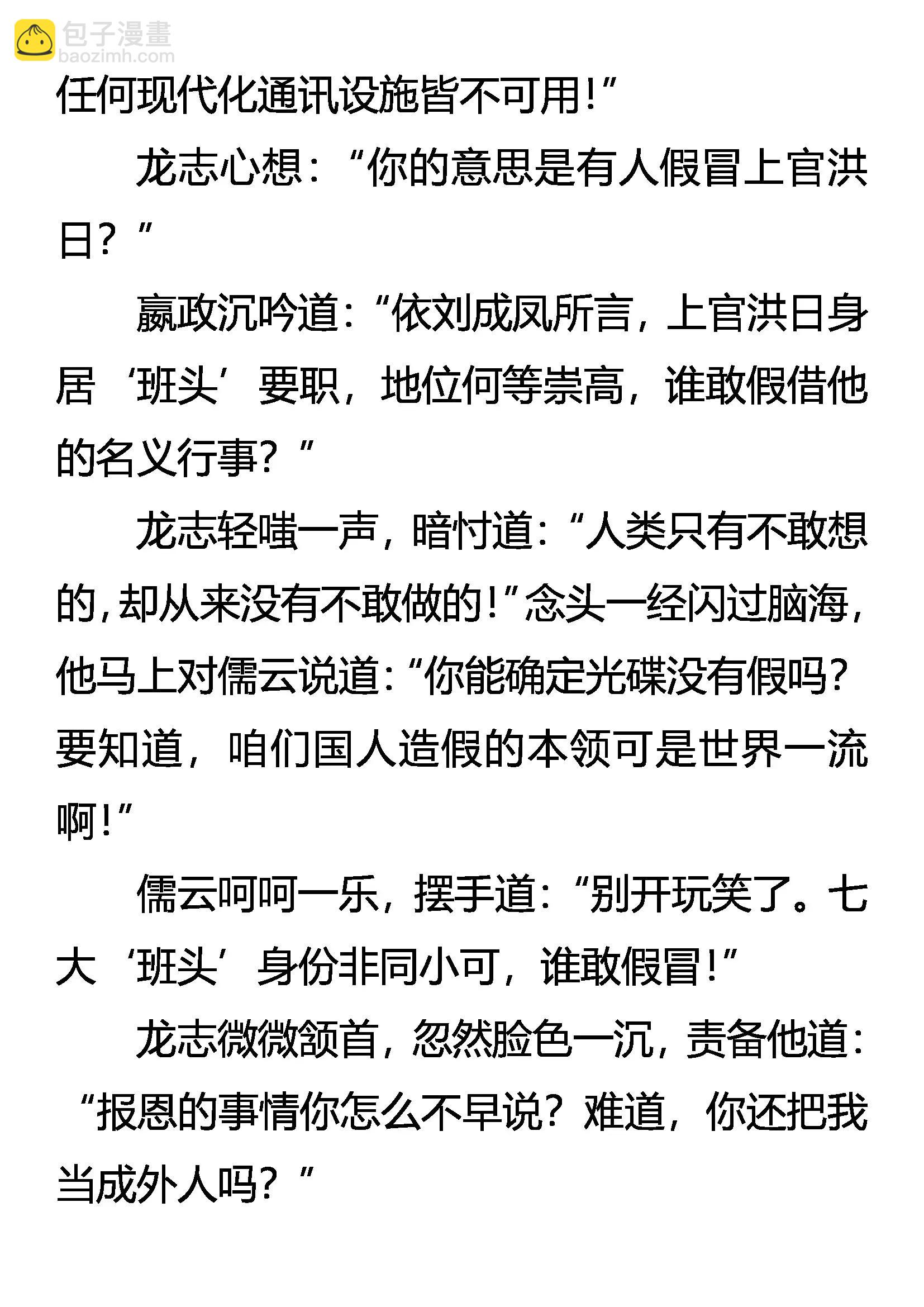 包子漫畫
baozimh.com

任何现代化通讯设施皆不可用!”

龙志心想:“你的意思是有人假冒上官洪日?”

嬴政沉吟道:“依刘成凤所言,上官洪日身居‘班头’要职,地位何等崇高,谁敢假借他的名义行事?”

龙志轻嗤一声,暗忖道:“人类只有不敢想的,却从来没有不敢做的!”念头一经闪过脑海,他马上对儒云说道:“你能确定光碟没有假吗?要知道,咱们国人造假的本领可是世界一流啊!”

儒云呵呵一乐,摆手道:“别开玩笑了。七大‘班头’身份非同小可,谁敢假冒!”

龙志微微颔首,忽然脸色一沉,责备他道:“报恩的事情你怎么不早说?难道,你还把我当成外人吗?”